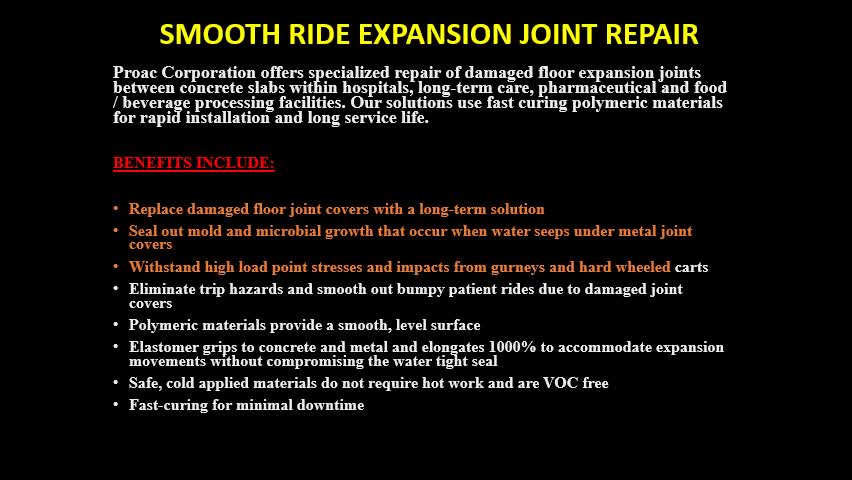 SMOOTH RIDE EXPANSION JOINT REPAIR

Proac Corporation offers specialized repair of damaged floor expansion joints between concrete slabs within hospitals, long-term care, pharmaceutical and food / beverage processing facilities. Our solutions use fast curing polymeric materials for rapid installation and long service life.

BENEFITS INCLUDE:

• Replace damaged floor joint covers with a long-term solution
• Seal out mold and microbial growth that occur when water seeps under metal joint covers
• Withstand high load point stresses and impacts from gurneys and hard wheeled carts
• Eliminate trip hazards and smooth out bumpy patient rides due to damaged joint covers
• Polymeric materials provide a smooth, level surface
• Elastomer grips to concrete and metal and elongates 1000% to accommodate expansion movements without compromising the water tight seal
• Safe, cold applied materials do not require hot work and are VOC free
• Fast-curing for minimal downtime